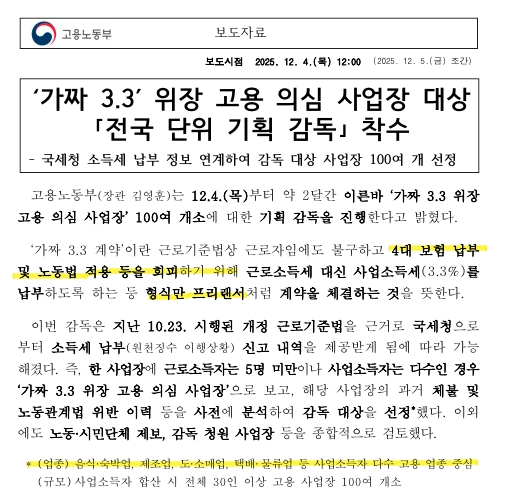 고용노동부

보도자료

보도시점 2025. 12. 4.(목) 12:00 (2025. 12. 5.(금) 조간)

‘가짜 3.3’ 위장 고용 의심 사업장 대상 「전국 단위 기획 감독」 착수

- 국세청 소득세 납부 정보 연계하여 감독 대상 사업장 100여 개 선정

고용노동부(장관 김영훈)는 12.4.(목)부터 약 2달간 이른바 ‘가짜 3.3 위장 고용 의심 사업장’ 100여 개소에 대한 기획 감독을 진행한다고 밝혔다.

‘가짜 3.3 계약’이란 근로기준법상 근로자임에도 불구하고 4대 보험 납부 및 노동법 적용 등을 회피하기 위해 근로소득세 대신 사업소득세(3.3%)를 납부하도록 하는 등 형식만 프리랜서처럼 계약을 체결하는 것을 뜻한다.

이번 감독은 지난 10.23. 시행된 개정 근로기준법을 근거로 국세청으로부터 소득세 납부(원천징수 이행상황) 신고 내역을 제공받게 됨에 따라 가능해졌다. 즉, 한 사업장에 근로소득자는 5명 미만이나 사업소득자는 다수인 경우 ‘가짜 3.3 위장 고용 의심 사업장’으로 보고, 해당 사업장의 과거 체불 및 노동관계법 위반 이력 등을 사전에 분석하여 감독 대상을 선정*했다. 이외에도 노동·시민단체 제보, 감독 청원 사업장 등을 종합적으로 검토했다.

* (업종) 음식·숙박업, 제조업, 도·소매업, 택배·물류업 등 사업소득자 다수 고용 업종 중심
(규모) 사업소득자 합산 시 전체 30인 이상 고용 사업장 100여 개소